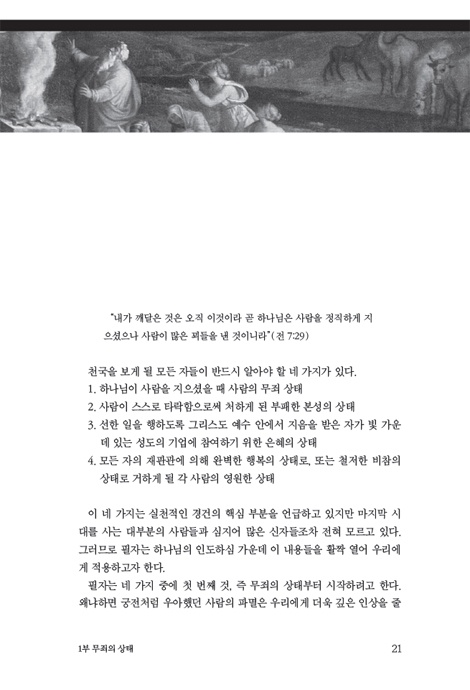 "내가 깨달은 것은 오직 이것이라 곧 하나님은 사람을 정직하게 지으셨으나 사람이 많은 꾀들을 낸 것이니라"(전 7:29)

천국을 보게 될 모든 자들이 반드시 알아야 할 네 가지가 있다.
1. 하나님이 사람을 지으셨을 때 사람의 무죄 상태
2. 사람이 스스로 타락함으로써 처하게 된 부패한 본성의 상태
3. 선한 일을 행하도록 그리스도 예수 안에서 지음을 받은 자가 빛 가운데 있는 성도의 기업에 참여하기 위한 은혜의 상태
4. 모든 자의 재판관에 의해 완벽한 행복의 상태로, 또는 철저한 비참의 상태로 거하게 될 각 사람의 영원한 상태

이 네 가지는 실천적인 경건의 핵심 부분을 언급하고 있지만 마지막 시대를 사는 대부분의 사람들과 심지어 많은 신자들조차 전혀 모르고 있다. 그러므로 필자는 하나님의 인도하심 가운데 이 내용들을 활짝 열어 우리에게 적용하고자 한다.

필자는 네 가지 중에 첫 번째 것, 즉 무죄의 상태부터 시작하려고 한다. 왜냐하면 궁전처럼 우아했던 사람의 파멸은 우리에게 더욱 깊은 인상을 줄

1부 무죄의 상태

21